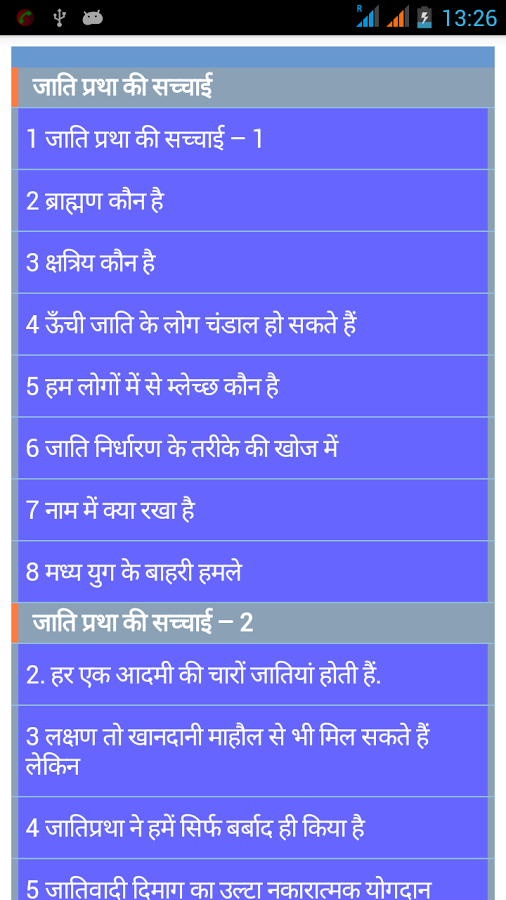 R 13:26

जाति प्रथा की सच्चाई

1 जाति प्रथा की सच्चाई – 1

2 ब्राह्मण कौन है

3 क्षत्रिय कौन है

4 ऊँची जाति के लोग चंडाल हो सकते हैं

5 हम लोगों में से म्लेच्छ कौन है

6 जाति निर्धारण के तरीके की खोज में

7 नाम में क्या रखा है

8 मध्य युग के बाहरी हमले

जाति प्रथा की सच्चाई – 2

2. हर एक आदमी की चारों जातियां होती हैं.

3 लक्षण तो खानदानी माहौल से भी मिल सकते हैं लेकिन

4 जातिप्रथा ने हमें सिर्फ बर्बाद ही किया है

5 जातिवादी दिमाग का उल्टा नकारात्मक योगदान